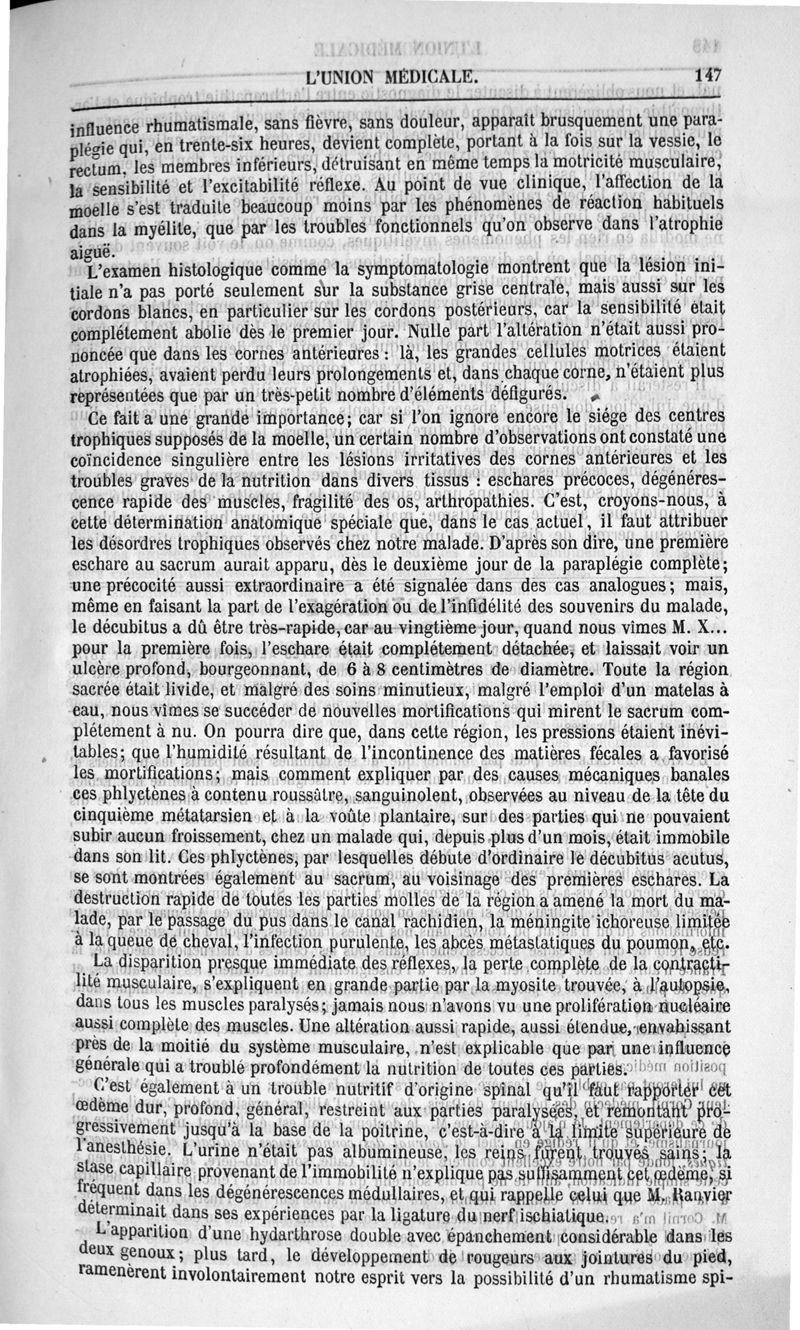 L'UNION MÉDICALE. 147

influence rhumatismale, sans fièvre, sans douleur, apparaît brusquement une paraplégie qui, en trente-six heures, devient complète, portant à la fois sur la vessie, le rectum, les membres inférieurs, détruisant en même temps la motricité musculaire, la sensibilité et l'excitabilité réflexe. Au point de vue clinique, l'affection de la moelle s'est traduite beaucoup moins par les phénomènes de réaction habituels dans la myélite, que par les troubles fonctionnels qu'on observe dans l'atrophie aiguë.

L'examen histologique comme la symptomatologie montrent que la lésion initiale n'a pas porté seulement sur la substance grise centrale, mais aussi sur les cordons blancs, en particulier sur les cordons postérieurs, car la sensibilité était complétement abolie dès le premier jour. Nulle part l'altération n'était aussi prononcée que dans les cornes antérieures : là, les grandes cellules motrices étaient atrophiées, avaient perdu leurs prolongements et, dans chaque corne, n'étaient plus représentées que par un très-petit nombre d'éléments défigurés.

Ce fait a une grande importance; car si l'on ignore encore le siége des centres trophiques supposés de la moelle, un certain nombre d'observations ont constaté une coïncidence singulière entre les lésions irritatives des cornes antérieures et les troubles graves de la nutrition dans divers tissus : eschares précoces, dégénérescence rapide des muscles, fragilité des os, arthropathies. C'est, croyons-nous, à cette détermination anatomique spéciale que, dans le cas actuel, il faut attribuer les désordres trophiques observés chez notre malade. D'après son dire, une première eschare au sacrum aurait apparu, dès le deuxième jour de la paraplégie complète; une précocité aussi extraordinaire a été signalée dans des cas analogues; mais, même en faisant la part de l'exagération ou de l'infidélité des souvenirs du malade, le décubitus a dû être très-rapide, car au vingtième jour, quand nous vîmes M. X... pour la première fois, l'eschare était complétement détachée, et laissait voir un ulcère profond, bourgeonnant, de 6 à 8 centimètres de diamètre. Toute la région sacrée était livide, et malgré des soins minutieux, malgré l'emploi d'un matelas à eau, nous vîmes se succéder de nouvelles mortifications qui mirent le sacrum complétement à nu. On pourra dire que, dans cette région, les pressions étaient inévitables; que l'humidité résultant de l'incontinence des matières fécales a favorisé les mortifications; mais comment expliquer par des causes mécaniques banales ces phlyctènes à contenu roussâtre, sanguinolent, observées au niveau de la tête du cinquième métatarsien et à la voûte plantaire, sur des parties qui ne pouvaient subir aucun froissement, chez un malade qui, depuis plus d'un mois, était immobile dans son lit. Ces phlyctènes, par lesquelles débute d'ordinaire le décubitus acutus, se sont montrées également au sacrum, au voisinage des premières eschares. La destruction rapide de toutes les parties molles de la région a amené la mort du malade, par le passage du pus dans le canal rachidien, la méningite ichoreuse limitée à la queue de cheval, l'infection purulente, les abcès métastatiques du poumon, etc.

La disparition presque immédiate des réflexes, la perte complète de la contractilité musculaire, s'expliquent en grande partie par la myosite trouvée, à l'autopsie, dans tous les muscles paralysés; jamais nous n'avons vu une prolifération nucléaire aussi complète des muscles. Une altération aussi rapide, aussi étendue, envahissant près de la moitié du système musculaire, n'est explicable que par une influence générale qui a troublé profondément la nutrition de toutes ces parties.

C'est également à un trouble nutritif d'origine spinal qu'il faut rapporter cet œdème dur, profond, général, restreint aux parties paralysées, et remontant progressivement jusqu'à la base de la poitrine, c'est-à-dire à la limite supérieure de l'anesthésie. L'urine n'était pas albumineuse, les reins furent trouvés sains; la stase capillaire provenant de l'immobilité n'explique pas suffisamment cet œdème, si fréquent dans les dégénérescences médullaires, et qui rappelle celui que M. Ranvier déterminait dans ses expériences par la ligature du nerf ischiatique.

L'apparition d'une hydarthrose double avec épanchement considérable dans les deux genoux; plus tard, le développement de rougeurs aux jointures du pied, ramenèrent involontairement notre esprit vers la possibilité d'un rhumatisme spi-